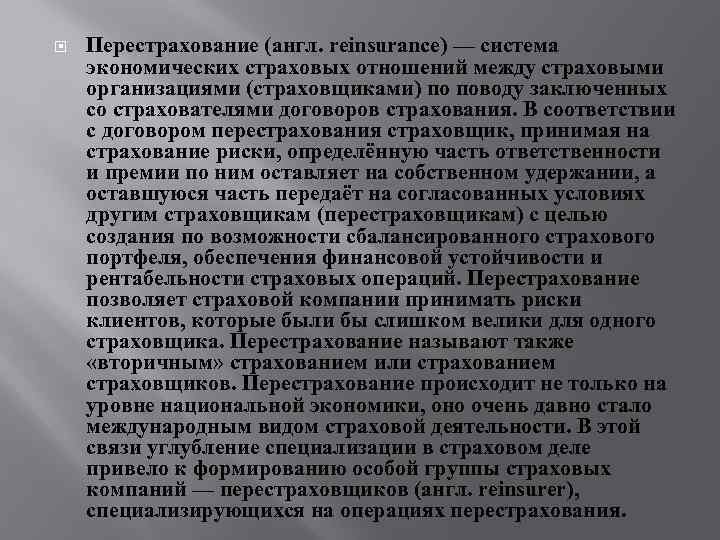 Перестрахование (англ. reinsurance) — система экономических страховых отношений между страховыми организациями (страховщиками) по поводу заключенных со страхователями договоров страхования. В соответствии с договором перестрахования страховщик, принимая на страхование риски, определённую часть ответственности и премии по ним оставляет на собственном удержании, а оставшуюся часть передаёт на согласованных условиях другим страховщикам (перестраховщикам) с целью создания по возможности сбалансированного страхового портфеля, обеспечения финансовой устойчивости и рентабельности страховых операций. Перестрахование позволяет страховой компании принимать риски клиентов, которые были бы слишком велики для одного страховщика. Перестрахование называют также «вторичным» страхованием или страхованием страховщиков. Перестрахование происходит не только на уровне национальной экономики, оно очень давно стало международным видом страховой деятельности. В этой связи углубление специализации в страховом деле привело к формированию особой группы страховых компаний — перестраховщиков (англ. reinsurer), специализирующихся на операциях перестрахования.